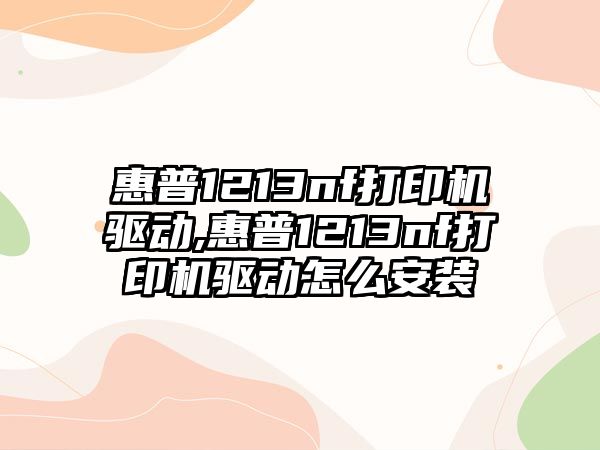 惠普1213nf打印机驱动,惠普1213nf打印机驱动怎么安装